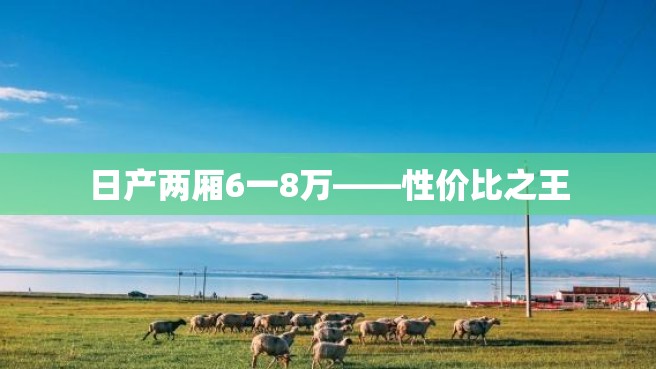 日产两厢6一8万——性价比之王